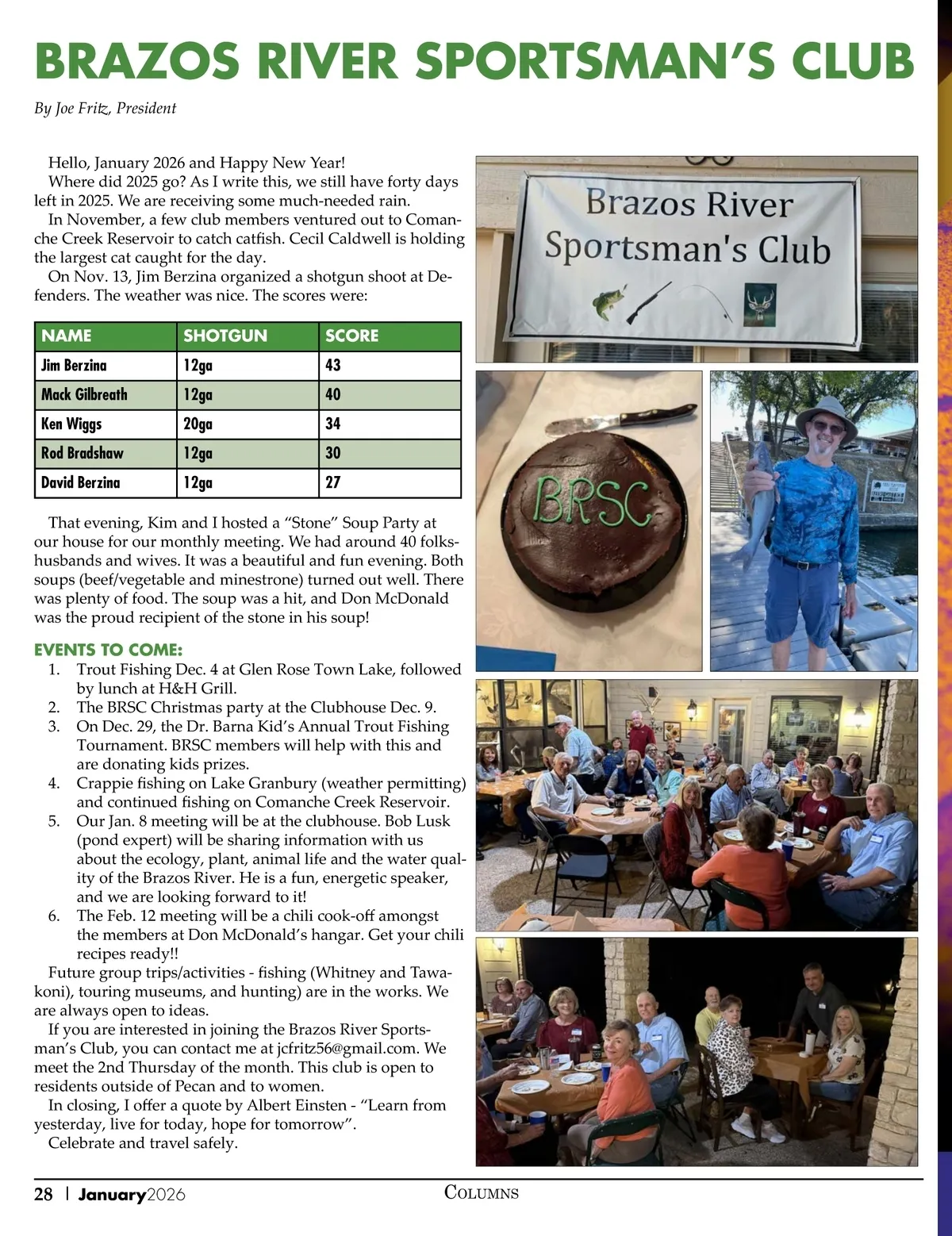 BRAZOS RIVER SPORTSMAN'S CLUB

By Joe Fritz, President

Hello, January 2026 and Happy New Year!

Where did 2025 go? As I write this, we still have forty days left in 2025. We are receiving some much-needed rain.

In November, a few club members ventured out to Comanche Creek Reservoir to catch catfish. Cecil Caldwell is holding the largest cat caught for the day.

On Nov. 13, Jim Berzina organized a shotgun shoot at Defenders. The weather was nice. The scores were:

| NAME | SHOTGUN | SCORE |
|---|---|---|
| Jim Berzina | 12ga | 43 |
| Mack Gilbreath | 12ga | 40 |
| Ken Wiggs | 20ga | 34 |
| Rod Bradshaw | 12ga | 30 |
| David Berzina | 12ga | 27 |

That evening, Kim and I hosted a "Stone" Soup Party at our house for our monthly meeting. We had around 40 folks-husbands and wives. It was a beautiful and fun evening. Both soups (beef/vegetable and minestrone) turned out well. There was plenty of food. The soup was a hit, and Don McDonald was the proud recipient of the stone in his soup!

EVENTS TO COME:
1. Trout Fishing Dec. 4 at Glen Rose Town Lake, followed by lunch at H&H Grill.
2. The BRSC Christmas party at the Clubhouse Dec. 9.
3. On Dec. 29, the Dr. Barna Kid's Annual Trout Fishing Tournament. BRSC members will help with this and are donating kids prizes.
4. Crappie fishing on Lake Granbury (weather permitting) and continued fishing on Comanche Creek Reservoir.
5. Our Jan. 8 meeting will be at the clubhouse. Bob Lusk (pond expert) will be sharing information with us about the ecology, plant, animal life and the water quality of the Brazos River. He is a fun, energetic speaker, and we are looking forward to it!
6. The Feb. 12 meeting will be a chili cook-off amongst the members at Don McDonald's hangar. Get your chili recipes ready!!

Future group trips/activities - fishing (Whitney and Tawakoni), touring museums, and hunting) are in the works. We are always open to ideas.

If you are interested in joining the Brazos River Sportsman's Club, you can contact me at jcfritz56@gmail.com. We meet the 2nd Thursday of the month. This club is open to residents outside of Pecan and to women.

In closing, I offer a quote by Albert Einsten - "Learn from yesterday, live for today, hope for tomorrow".

Celebrate and travel safely.

Brazos River Sportsman's Club

BRSC

28 | January2026 COLUMNS